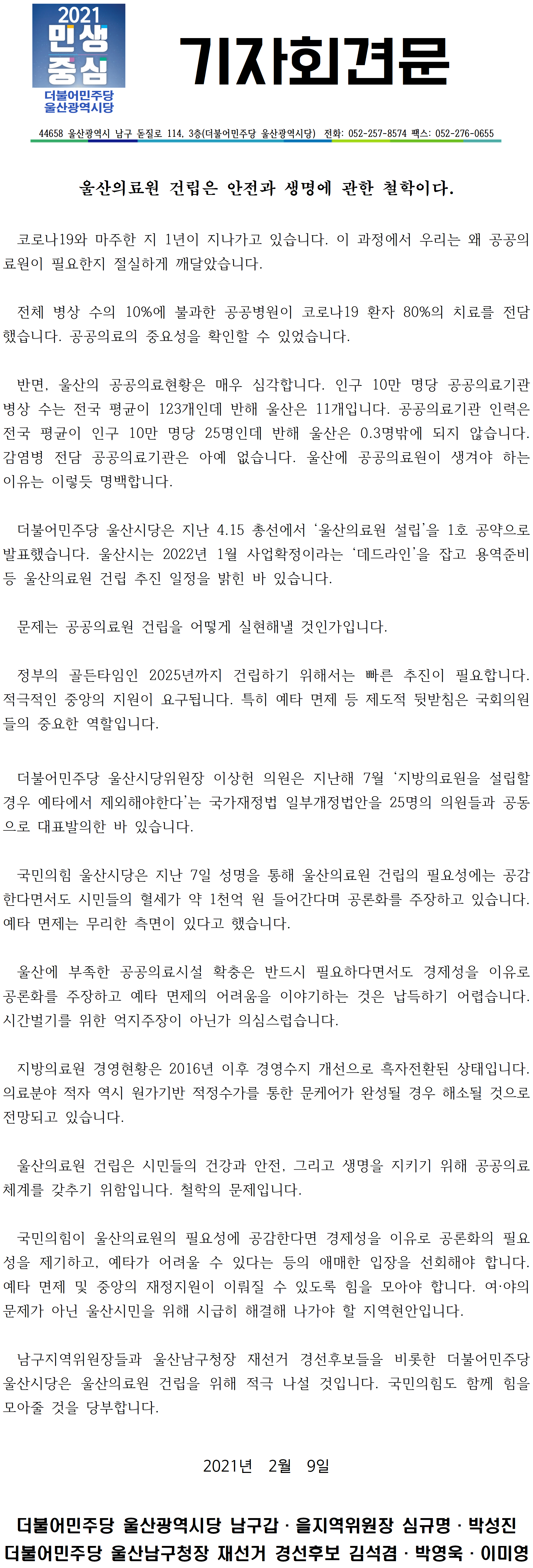 2021 민생 중심
더불어민주당 울산광역시당

기자회견문

44658 울산광역시 남구 돋질로 114, 3층(더불어민주당 울산광역시당) 전화: 052-257-8574 팩스: 052-276-0655

울산의료원 건립은 안전과 생명에 관한 철학이다.

코로나19와 마주한 지 1년이 지나가고 있습니다. 이 과정에서 우리는 왜 공공의료원이 필요한지 절실하게 깨달았습니다.

전체 병상 수의 10%에 불과한 공공병원이 코로나19 환자 80%의 치료를 전담했습니다. 공공의료의 중요성을 확인할 수 있었습니다.

반면, 울산의 공공의료현황은 매우 심각합니다. 인구 10만 명당 공공의료기관 병상 수는 전국 평균이 123개인데 반해 울산은 11개입니다. 공공의료기관 인력은 전국 평균이 인구 10만 명당 25명인데 반해 울산은 0.3명밖에 되지 않습니다. 감염병 전담 공공의료기관은 아예 없습니다. 울산에 공공의료원이 생겨야 하는 이유는 이렇듯 명백합니다.

더불어민주당 울산시당은 지난 4.15 총선에서 '울산의료원 설립'을 1호 공약으로 발표했습니다. 울산시는 2022년 1월 사업확정이라는 '데드라인'을 잡고 용역준비 등 울산의료원 건립 추진 일정을 밝힌 바 있습니다.

문제는 공공의료원 건립을 어떻게 실현해낼 것인가입니다.

정부의 골든타임인 2025년까지 건립하기 위해서는 빠른 추진이 필요합니다. 적극적인 중앙의 지원이 요구됩니다. 특히 예타 면제 등 제도적 뒷받침은 국회의원들의 중요한 역할입니다.

더불어민주당 울산시당위원장 이상헌 의원은 지난해 7월 '지방의료원을 설립할 경우 예타에서 제외해야한다'는 국가재정법 일부개정법안을 25명의 의원들과 공동으로 대표발의한 바 있습니다.

국민의힘 울산시당은 지난 7일 성명을 통해 울산의료원 건립의 필요성에는 공감한다면서도 시민들의 혈세가 약 1천억 원 들어간다며 공론화를 주장하고 있습니다. 예타 면제는 무리한 측면이 있다고 했습니다.

울산에 부족한 공공의료시설 확충은 반드시 필요하다면서도 경제성을 이유로 공론화를 주장하고 예타 면제의 어려움을 이야기하는 것은 납득하기 어렵습니다. 시간벌기를 위한 억지주장이 아닌가 의심스럽습니다.

지방의료원 경영현황은 2016년 이후 경영수지 개선으로 흑자전환된 상태입니다. 의료분야 적자 역시 원가기반 적정수가를 통한 문케어가 완성될 경우 해소될 것으로 전망되고 있습니다.

울산의료원 건립은 시민들의 건강과 안전, 그리고 생명을 지키기 위해 공공의료체계를 갖추기 위함입니다. 철학의 문제입니다.

국민의힘이 울산의료원의 필요성에 공감한다면 경제성을 이유로 공론화의 필요성을 제기하고, 예타가 어려울 수 있다는 등의 애매한 입장을 선회해야 합니다. 예타 면제 및 중앙의 재정지원이 이뤄질 수 있도록 힘을 모아야 합니다. 여·야의 문제가 아닌 울산시민을 위해 시급히 해결해 나가야 할 지역현안입니다.

남구지역위원장들과 울산남구청장 재선거 경선후보들을 비롯한 더불어민주당 울산시당은 울산의료원 건립을 위해 적극 나설 것입니다. 국민의힘도 함께 힘을 모아줄 것을 당부합니다.

2021년 2월 9일

더불어민주당 울산광역시당 남구갑 · 을지역위원장 심규명 · 박성진
더불어민주당 울산남구청장 재선거 경선후보 김석겸 · 박영욱 · 이미영